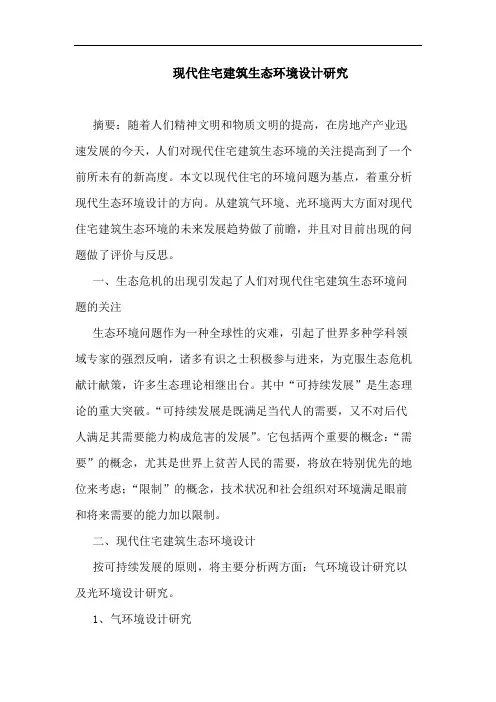 现代住宅建筑生态环境设计研究

摘要：随着人们精神文明和物质文明的提高，在房地产产业迅速发展的今天，人们对现代住宅建筑生态环境的关注提高到了一个前所未有的新高度。本文以现代住宅的环境问题为基点，着重分析现代生态环境设计的方向。从建筑气环境、光环境两大方面对现代住宅建筑生态环境的未来发展趋势做了前瞻，并且对目前出现的问题做了评价与反思。

一、生态危机的出现引发起了人们对现代住宅建筑生态环境问题的关注

生态环境问题作为一种全球性的灾难，引起了世界多种学科领域专家的强烈反响，诸多有识之士积极参与进来，为克服生态危机献计献策，许多生态理论相继出台。其中“可持续发展”是生态理论的重大突破。“可持续发展是既满足当代人的需要，又不对后代人满足其需要能力构成危害的发展”。它包括两个重要的概念：“需要”的概念，尤其是世界上贫苦人民的需要，将放在特别优先的地位来考虑；“限制”的概念，技术状况和社会组织对环境满足眼前和将来需要的能力加以限制。

二、现代住宅建筑生态环境设计

按可持续发展的原则，将主要分析两方面：气环境设计研究以及光环境设计研究。

1、气环境设计研究